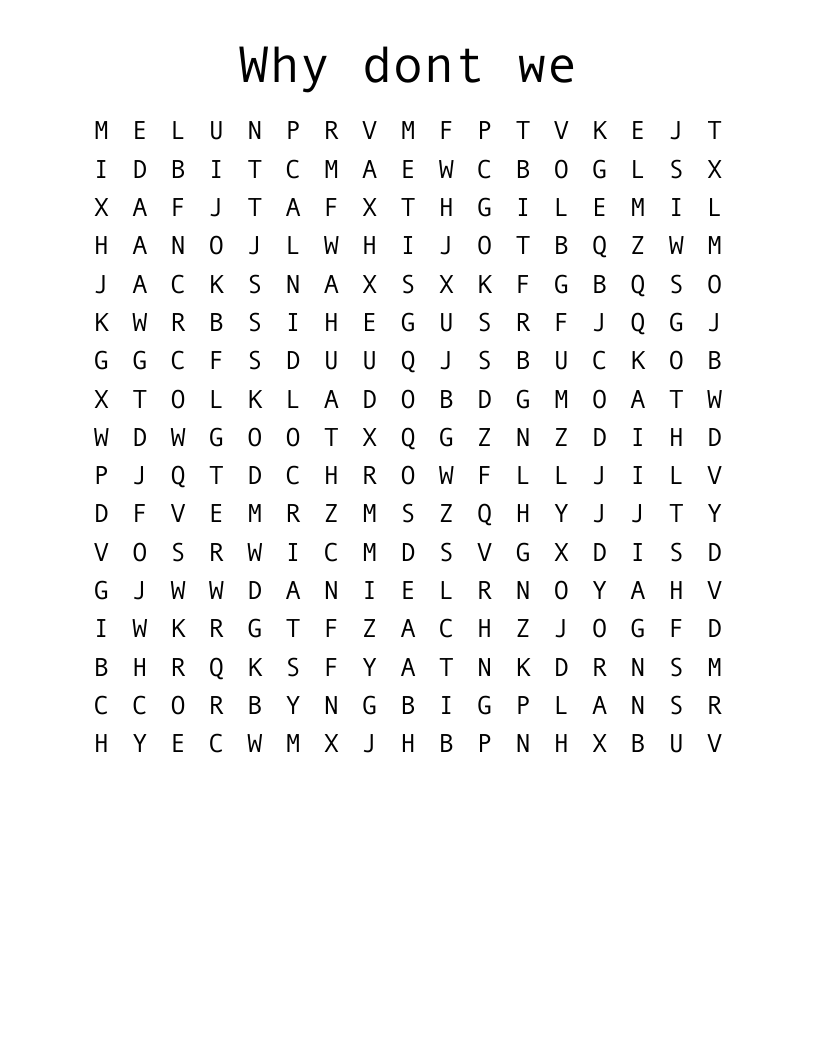 Why dont we

M E L U N P R V M F P T V K E J T
I D B I T C M A E W C B O G L S X
X A F J T A F X T H G I L E M I L
H A N O J L W H I J O T B Q Z W M
J A C K S N A X S X K F G B Q S O
K W R B S I H E G U S R F J Q G J
G G C F S D U U Q J S B U C K O B
X T O L K L A D O B D G M O A T W
W D W G O O T X Q G Z N Z D I H D
P J Q T D C H R O W F L L J I L V
D F V E M R Z M S Z Q H Y J J T Y
V O S R W I C M D S V G X D I S D
G J W W D A N I E L R N O Y A H V
I W K R G T F Z A C H Z J O G F D
B H R Q K S F Y A T N K D R N S M
C C O R B Y N G B I G P L A N S R
H Y E C W M X J H B P N H X B U V